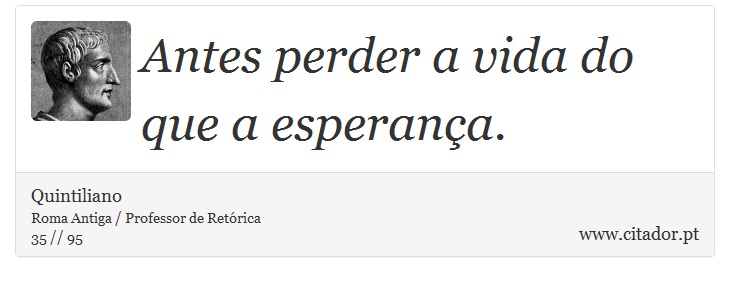 Antes perder a vida do que a esperança.

Quintiliano
Roma Antiga / Professor de Retórica
35 // 95

www.citador.pt